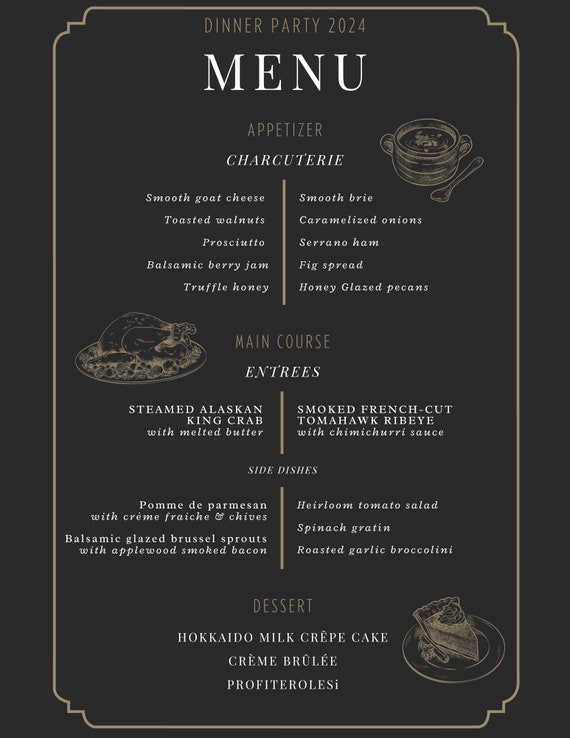 DINNER PARTY 2024

MENU

APPETIZER

CHARCUTERIE

Smooth goat cheese
Toasted walnuts
Prosciutto
Balsamic berry jam
Truffle honey

Smooth brie
Caramelized onions
Serrano ham
Fig spread
Honey Glazed pecans

MAIN COURSE

ENTREES

STEAMED ALASKAN KING CRAB
with melted butter

SMOKED FRENCH-CUT TOMAHAWK RIBEYE
with chimichurri sauce

SIDE DISHES

Pomme de parmesan
with crème fraiche & chives

Balsamic glazed brussel sprouts
with applewood smoked bacon

Heirloom tomato salad
Spinach gratin
Roasted garlic broccolini

DESSERT

HOKKAIDO MILK CRÊPE CAKE
CRÈME BRÛLÉE
PROFITEROLESi